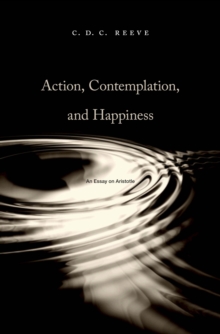 C. D. C. REEVE

Action, Contemplation, and Happiness

An Essay on Aristotle